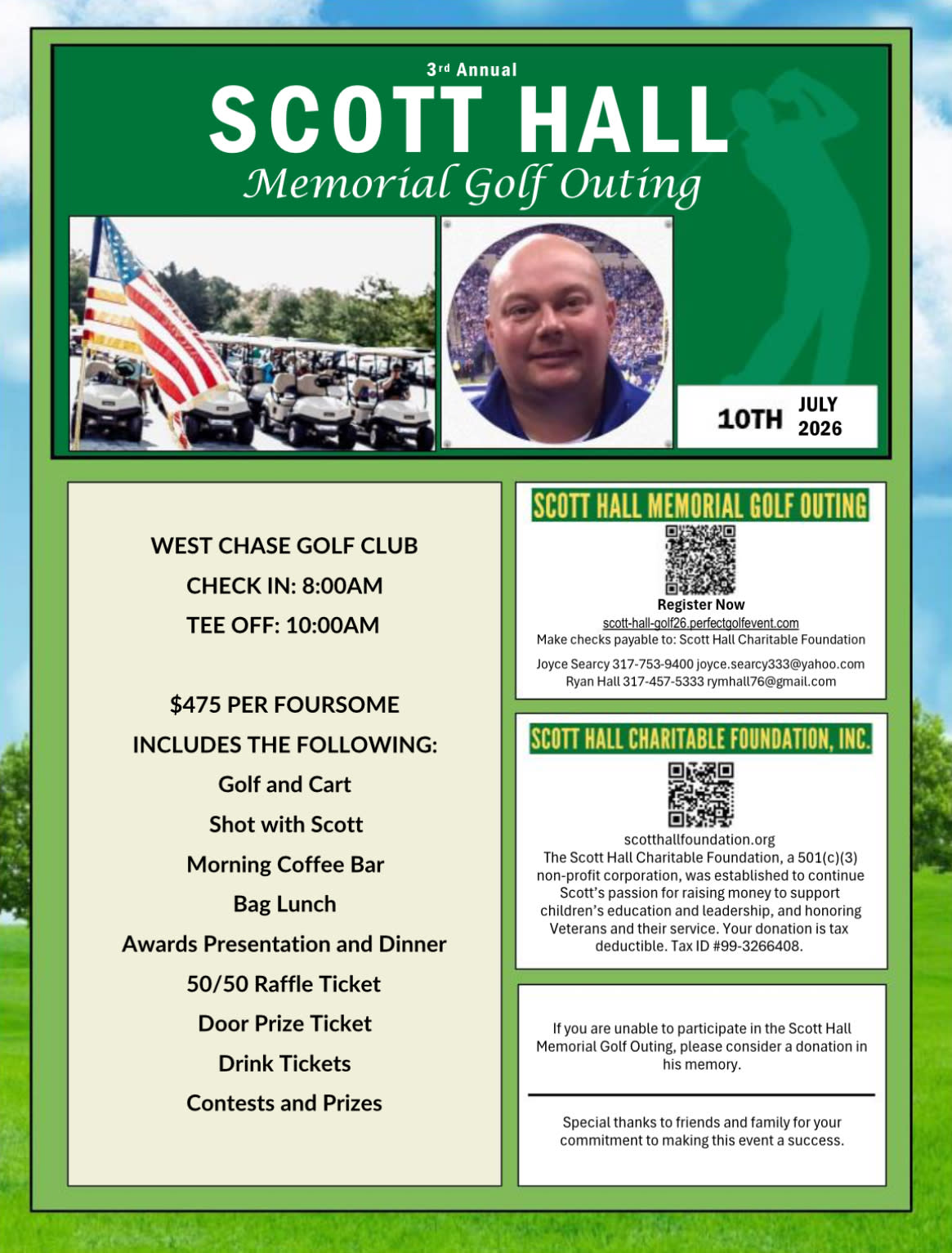 3rd Annual
SCOTT HALL
Memorial Golf Outing

10TH JULY 2026

WEST CHASE GOLF CLUB
CHECK IN: 8:00AM
TEE OFF: 10:00AM

$475 PER FOURSOME
INCLUDES THE FOLLOWING:
Golf and Cart
Shot with Scott
Morning Coffee Bar
Bag Lunch
Awards Presentation and Dinner
50/50 Raffle Ticket
Door Prize Ticket
Drink Tickets
Contests and Prizes

SCOTT HALL MEMORIAL GOLF OUTING
Register Now
scott-hall-golf26.perfectgolfevent.com
Make checks payable to: Scott Hall Charitable Foundation
Joyce Searcy 317-753-9400 joyce.searcy333@yahoo.com
Ryan Hall 317-457-5333 rymhall76@gmail.com

SCOTT HALL CHARITABLE FOUNDATION, INC.
scotthallfoundation.org
The Scott Hall Charitable Foundation, a 501(c)(3) non-profit corporation, was established to continue Scott's passion for raising money to support children's education and leadership, and honoring Veterans and their service. Your donation is tax deductible. Tax ID #99-3266408.

If you are unable to participate in the Scott Hall Memorial Golf Outing, please consider a donation in his memory.

Special thanks to friends and family for your commitment to making this event a success.